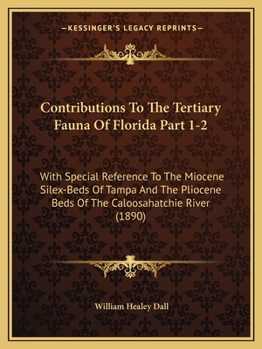 —KESSINGER'S LEGACY REPRINTS—

Contributions To The Tertiary Fauna Of Florida Part 1-2

With Special Reference To The Miocene Silex-Beds Of Tampa And The Pliocene Beds Of The Caloosahatchie River (1890)

William Healey Dall